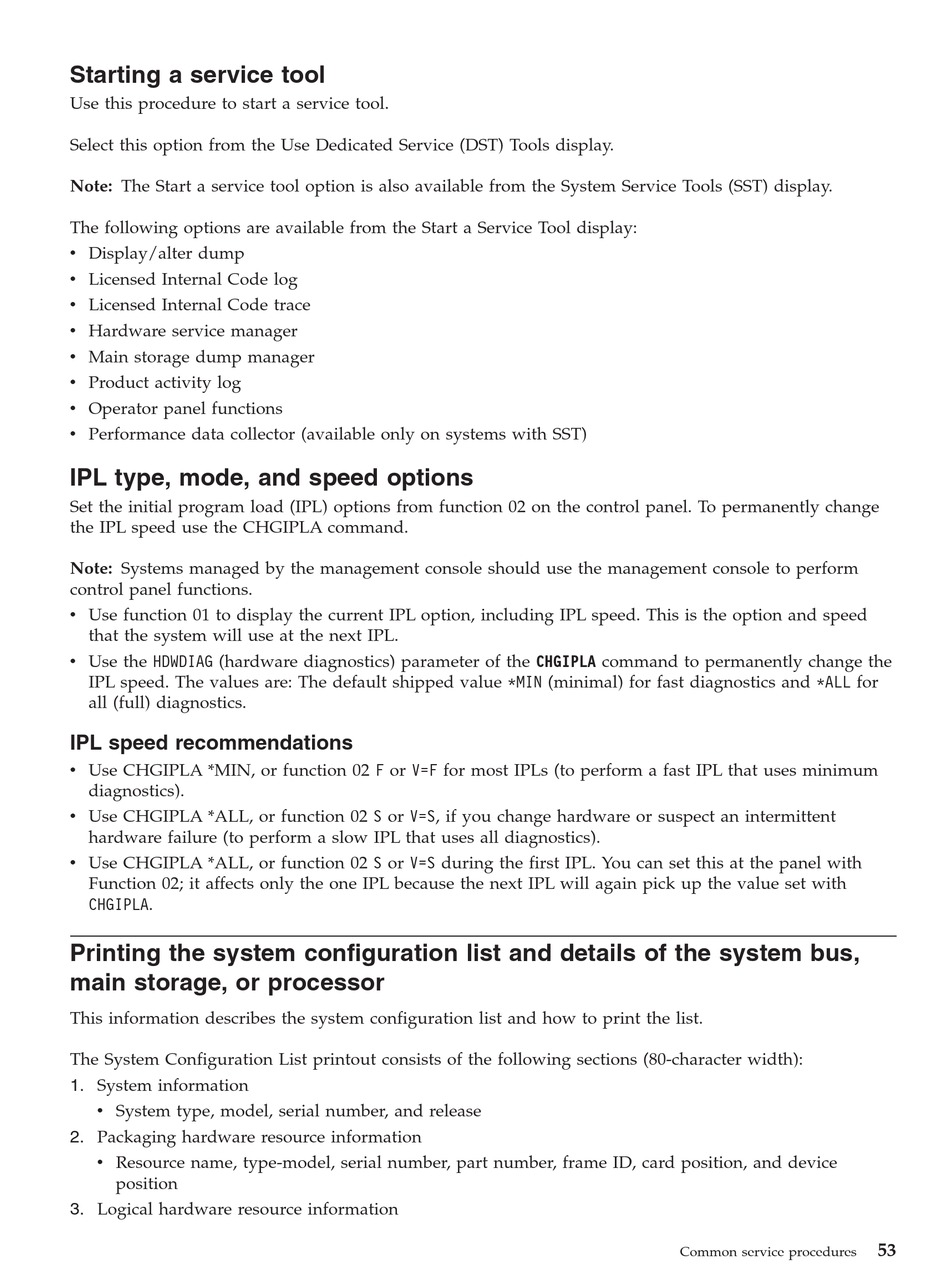 Starting a service tool

Use this procedure to start a service tool.

Select this option from the Use Dedicated Service (DST) Tools display.

Note: The Start a service tool option is also available from the System Service Tools (SST) display.

The following options are available from the Start a Service Tool display:
• Display/alter dump
• Licensed Internal Code log
• Licensed Internal Code trace
• Hardware service manager
• Main storage dump manager
• Product activity log
• Operator panel functions
• Performance data collector (available only on systems with SST)

IPL type, mode, and speed options

Set the initial program load (IPL) options from function 02 on the control panel. To permanently change the IPL speed use the CHGIPLA command.

Note: Systems managed by the management console should use the management console to perform control panel functions.
• Use function 01 to display the current IPL option, including IPL speed. This is the option and speed that the system will use at the next IPL.
• Use the HDWDIAG (hardware diagnostics) parameter of the CHGIPLA command to permanently change the IPL speed. The values are: The default shipped value *MIN (minimal) for fast diagnostics and *ALL for all (full) diagnostics.

IPL speed recommendations
• Use CHGIPLA *MIN, or function 02 F or V=F for most IPLs (to perform a fast IPL that uses minimum diagnostics).
• Use CHGIPLA *ALL, or function 02 S or V=S, if you change hardware or suspect an intermittent hardware failure (to perform a slow IPL that uses all diagnostics).
• Use CHGIPLA *ALL, or function 02 S or V=S during the first IPL. You can set this at the panel with Function 02; it affects only the one IPL because the next IPL will again pick up the value set with CHGIPLA.

Printing the system configuration list and details of the system bus, main storage, or processor

This information describes the system configuration list and how to print the list.

The System Configuration List printout consists of the following sections (80-character width):
1. System information
• System type, model, serial number, and release
2. Packaging hardware resource information
• Resource name, type-model, serial number, part number, frame ID, card position, and device position
3. Logical hardware resource information

Common service procedures 53